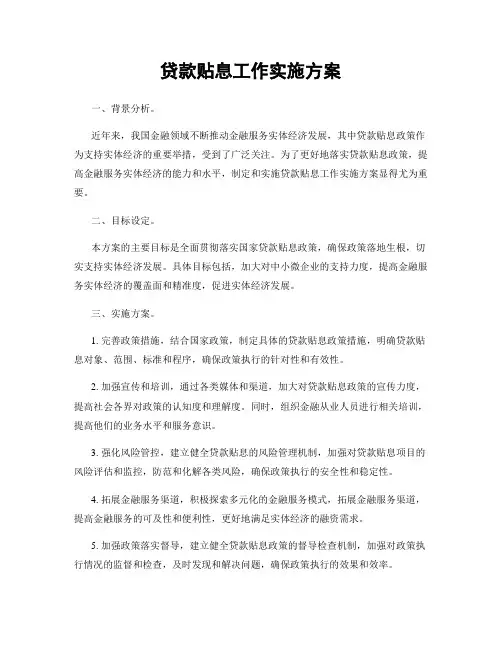 贷款贴息工作实施方案

一、背景分析。

近年来，我国金融领域不断推动金融服务实体经济发展，其中贷款贴息政策作为支持实体经济的重要举措，受到了广泛关注。为了更好地落实贷款贴息政策，提高金融服务实体经济的能力和水平，制定和实施贷款贴息工作实施方案显得尤为重要。

二、目标设定。

本方案的主要目标是全面贯彻落实国家贷款贴息政策，确保政策落地生根，切实支持实体经济发展。具体目标包括，加大对中小微企业的支持力度，提高金融服务实体经济的覆盖面和精准度，促进实体经济发展。

三、实施方案。

1. 完善政策措施，结合国家政策，制定具体的贷款贴息政策措施，明确贷款贴息对象、范围、标准和程序，确保政策执行的针对性和有效性。

2. 加强宣传和培训，通过各类媒体和渠道，加大对贷款贴息政策的宣传力度，提高社会各界对政策的认知度和理解度。同时，组织金融从业人员进行相关培训，提高他们的业务水平和服务意识。

3. 强化风险管控，建立健全贷款贴息的风险管理机制，加强对贷款贴息项目的风险评估和监控，防范和化解各类风险，确保政策执行的安全性和稳定性。

4. 拓展金融服务渠道，积极探索多元化的金融服务模式，拓展金融服务渠道，提高金融服务的可及性和便利性，更好地满足实体经济的融资需求。

5. 加强政策落实督导，建立健全贷款贴息政策的督导检查机制，加强对政策执行情况的监督和检查，及时发现和解决问题，确保政策执行的效果和效率。